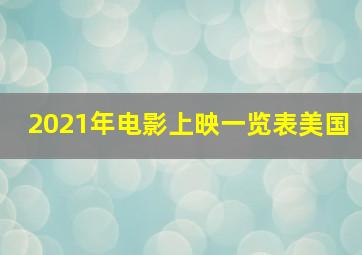 2021年电影上映一览表美国